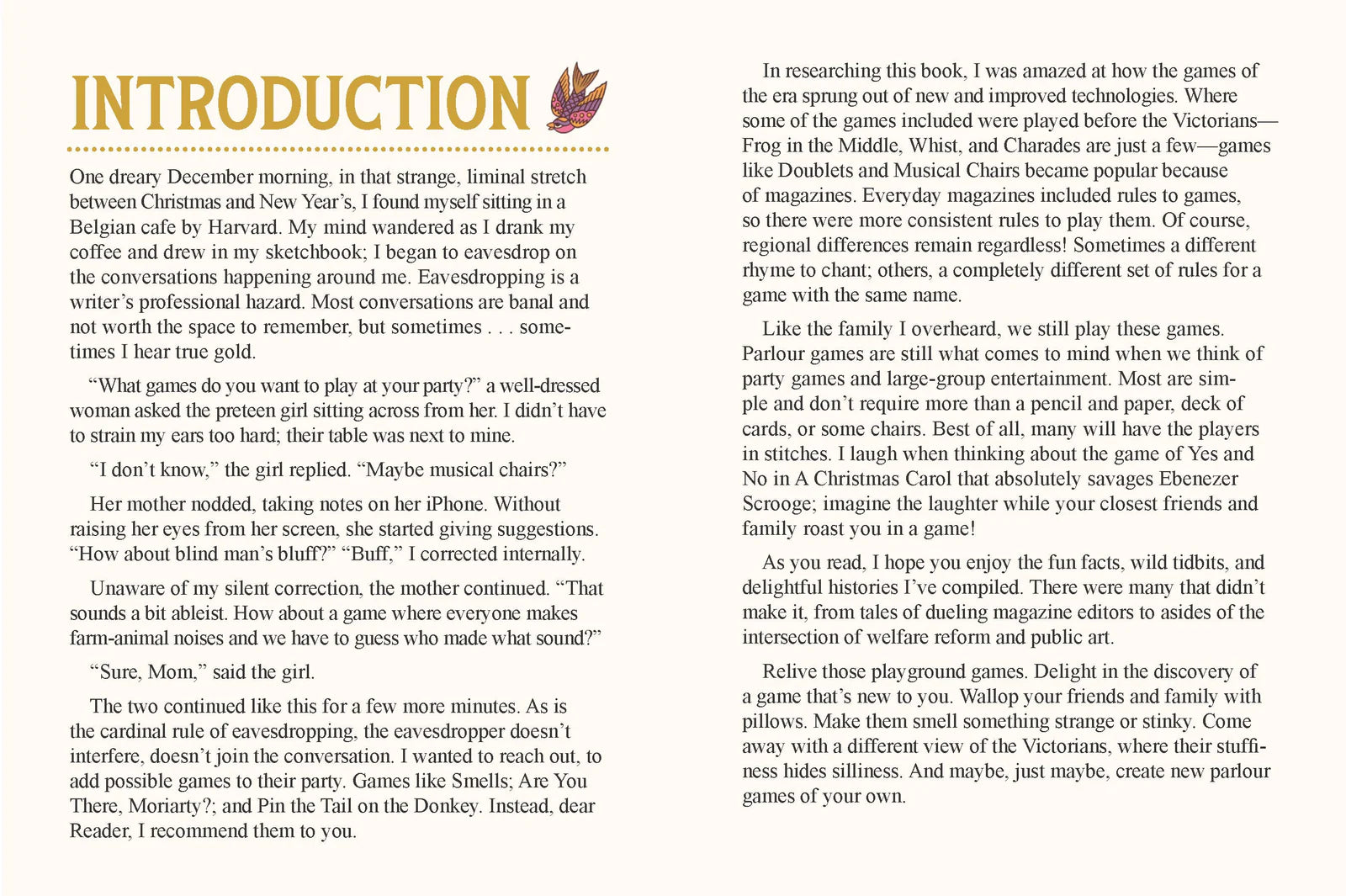 INTRODUCTION

One dreary December morning, in that strange, liminal stretch between Christmas and New Year's, I found myself sitting in a Belgian cafe by Harvard. My mind wandered as I drank my coffee and drew in my sketchbook; I began to eavesdrop on the conversations happening around me. Eavesdropping is a writer's professional hazard. Most conversations are banal and not worth the space to remember, but sometimes . . . sometimes I hear true gold.

"What games do you want to play at your party?" a well-dressed woman asked the preteen girl sitting across from her. I didn't have to strain my ears too hard; their table was next to mine.

"I don't know," the girl replied. "Maybe musical chairs?"

Her mother nodded, taking notes on her iPhone. Without raising her eyes from her screen, she started giving suggestions. "How about blind man's bluff?" "Buff," I corrected internally.

Unaware of my silent correction, the mother continued. "That sounds a bit ableist. How about a game where everyone makes farm-animal noises and we have to guess who made what sound?"

"Sure, Mom," said the girl.

The two continued like this for a few more minutes. As is the cardinal rule of eavesdropping, the eavesdropper doesn't interfere, doesn't join the conversation. I wanted to reach out, to add possible games to their party. Games like Smells; Are You There, Moriarty?; and Pin the Tail on the Donkey. Instead, dear Reader, I recommend them to you.

In researching this book, I was amazed at how the games of the era sprung out of new and improved technologies. Where some of the games included were played before the Victorians—Frog in the Middle, Whist, and Charades are just a few—games like Doublets and Musical Chairs became popular because of magazines. Everyday magazines included rules to games, so there were more consistent rules to play them. Of course, regional differences remain regardless! Sometimes a different rhyme to chant; others, a completely different set of rules for a game with the same name.

Like the family I overheard, we still play these games. Parlour games are still what comes to mind when we think of party games and large-group entertainment. Most are simple and don't require more than a pencil and paper, deck of cards, or some chairs. Best of all, many will have the players in stitches. I laugh when thinking about the game of Yes and No in A Christmas Carol that absolutely savages Ebenezer Scrooge; imagine the laughter while your closest friends and family roast you in a game!

As you read, I hope you enjoy the fun facts, wild tidbits, and delightful histories I've compiled. There were many that didn't make it, from tales of dueling magazine editors to asides of the intersection of welfare reform and public art.

Relive those playground games. Delight in the discovery of a game that's new to you. Wallop your friends and family with pillows. Make them smell something strange or stinky. Come away with a different view of the Victorians, where their stuffiness hides silliness. And maybe, just maybe, create new parlour games of your own.